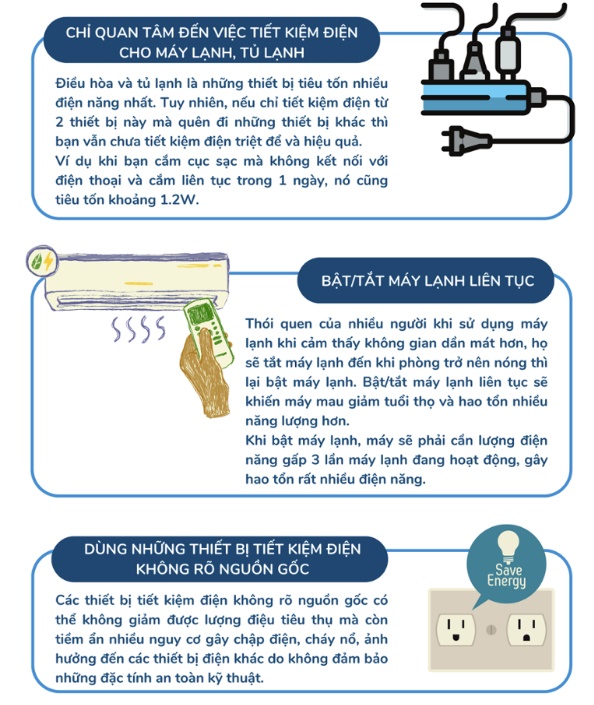 CHỈ QUAN TÂM ĐẾN VIỆC TIẾT KIỆM ĐIỆN CHO MÁY LẠNH, TỦ LẠNH

Điều hòa và tủ lạnh là những thiết bị tiêu tốn nhiều điện năng nhất. Tuy nhiên, nếu chỉ tiết kiệm điện từ 2 thiết bị này mà quên đi những thiết bị khác thì bạn vẫn chưa tiết kiệm điện triệt để và hiệu quả.
Ví dụ khi bạn cắm cục sạc mà không kết nối với điện thoại và cắm liên tục trong 1 ngày, nó cũng tiêu tốn khoảng 1.2W.

BẬT/TẮT MÁY LẠNH LIÊN TỤC

Thói quen của nhiều người khi sử dụng máy lạnh khi cảm thấy không gian dần mát hơn, họ sẽ tắt máy lạnh đến khi phòng trở nên nóng thì lại bật máy lạnh. Bật/tắt máy lạnh liên tục sẽ khiến máy mau giảm tuổi thọ và hao tổn nhiều năng lượng hơn.
Khi bật máy lạnh, máy sẽ phải cần lượng điện năng gấp 3 lần máy lạnh đang hoạt động, gây hao tổn rất nhiều điện năng.

DÙNG NHỮNG THIẾT BỊ TIẾT KIỆM ĐIỆN KHÔNG RÕ NGUỒN GỐC

Save Energy

Các thiết bị tiết kiệm điện không rõ nguồn gốc có thể không giảm được lượng điệu tiêu thụ mà còn tiềm ẩn nhiều nguy cơ gây chập điện, cháy nổ, ảnh hưởng đến các thiết bị điện khác do không đảm bảo những đặc tính an toàn kỹ thuật.